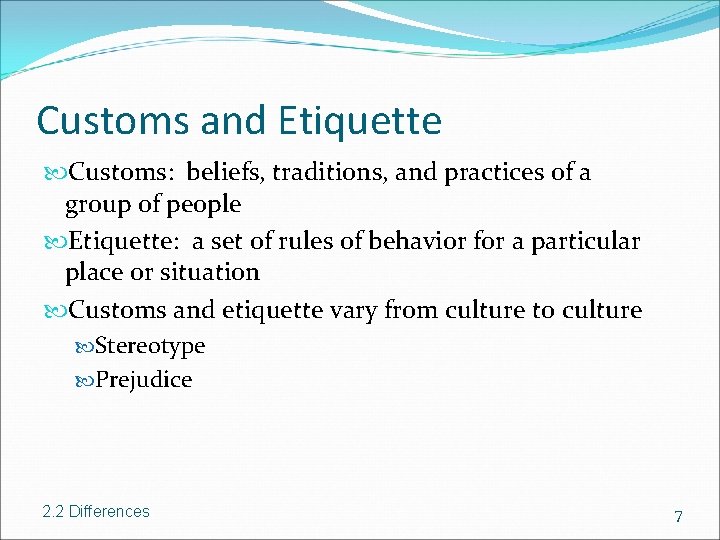 Customs and Etiquette

Customs: beliefs, traditions, and practices of a group of people

Etiquette: a set of rules of behavior for a particular place or situation

Customs and etiquette vary from culture to culture

Stereotype

Prejudice

2.2 Differences

7